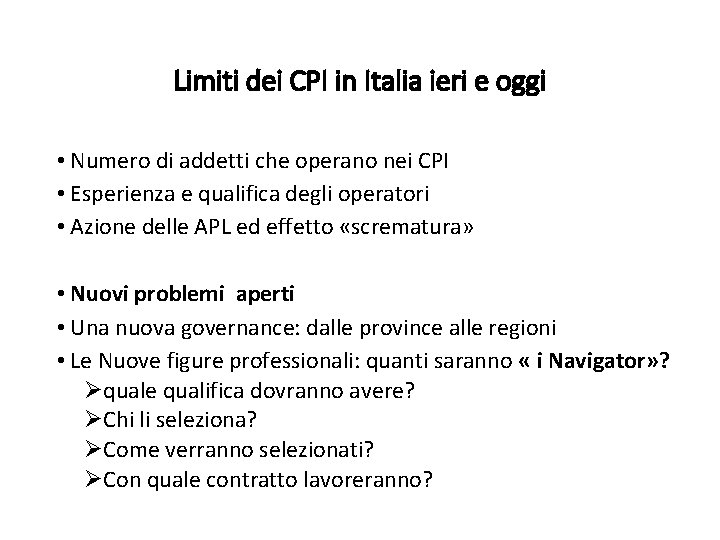 Limiti dei CPI in Italia ieri e oggi

• Numero di addetti che operano nei CPI
• Esperienza e qualifica degli operatori
• Azione delle APL ed effetto «scrematura»

• Nuovi problemi aperti
• Una nuova governance: dalle province alle regioni
• Le Nuove figure professionali: quanti saranno « i Navigator»?
➢quale qualifica dovranno avere?
➢Chi li seleziona?
➢Come verranno selezionati?
➢Con quale contratto lavoreranno?